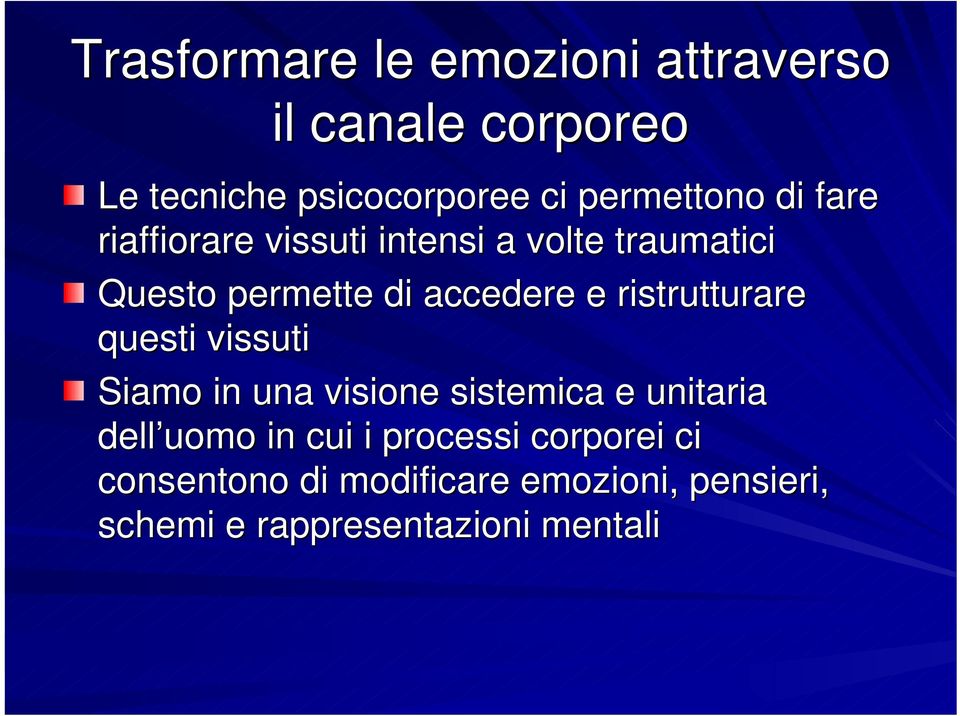 Trasformare le emozioni attraverso il canale corporeo

Le tecniche psicocorporee ci permettono di fare riaffiorare vissuti intensi a volte traumatici

Questo permette di accedere e ristrutturare questi vissuti

Siamo in una visione sistemica e unitaria dell’uomo in cui i processi corporei ci consentono di modificare emozioni, pensieri, schemi e rappresentazioni mentali